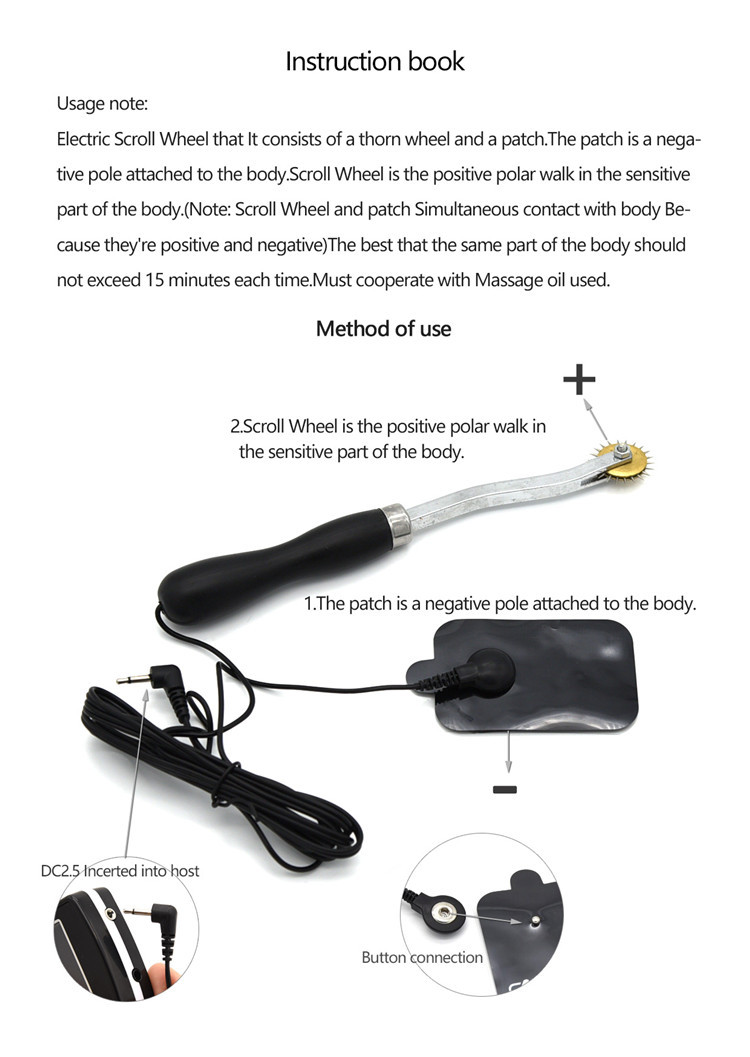 Instruction book

Usage note:

Electric Scroll Wheel that It consists of a thorn wheel and a patch.The patch is a negative pole attached to the body.Scroll Wheel is the positive polar walk in the sensitive part of the body.(Note: Scroll Wheel and patch Simultaneous contact with body Because they're positive and negative)The best that the same part of the body should not exceed 15 minutes each time.Must cooperate with Massage oil used.

Method of use

+

2.Scroll Wheel is the positive polar walk in the sensitive part of the body.

1.The patch is a negative pole attached to the body.

-

DC2.5 Incerted into host

Button connection